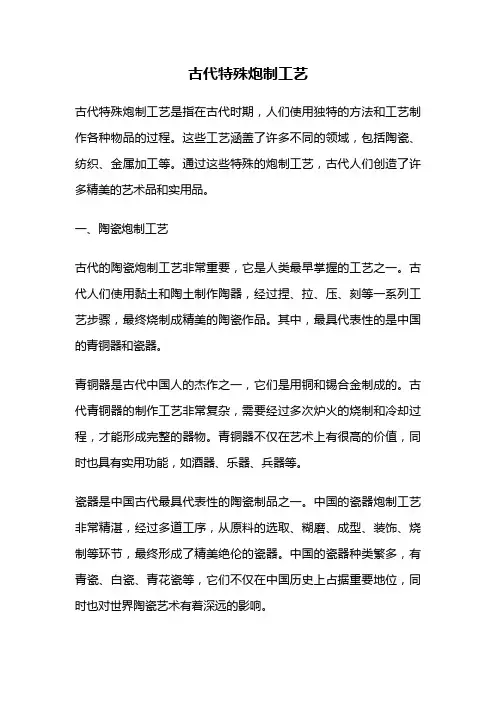 古代特殊炮制工艺

古代特殊炮制工艺是指在古代时期，人们使用独特的方法和工艺制作各种物品的过程。这些工艺涵盖了许多不同的领域，包括陶瓷、纺织、金属加工等。通过这些特殊的炮制工艺，古代人们创造了许多精美的艺术品和实用品。

一、陶瓷炮制工艺

古代的陶瓷炮制工艺非常重要，它是人类最早掌握的工艺之一。古代人们使用黏土和陶土制作陶器，经过捏、拉、压、刻等一系列工艺步骤，最终烧制成精美的陶瓷作品。其中，最具代表性的是中国的青铜器和瓷器。

青铜器是古代中国人的杰作之一，它们是用铜和锡合金制成的。古代青铜器的制作工艺非常复杂，需要经过多次炉火的烧制和冷却过程，才能形成完整的器物。青铜器不仅在艺术上有很高的价值，同时也具有实用功能，如酒器、乐器、兵器等。

瓷器是中国古代最具代表性的陶瓷制品之一。中国的瓷器炮制工艺非常精湛，经过多道工序，从原料的选取、糊磨、成型、装饰、烧制等环节，最终形成了精美绝伦的瓷器。中国的瓷器种类繁多，有青瓷、白瓷、青花瓷等，它们不仅在中国历史上占据重要地位，同时也对世界陶瓷艺术有着深远的影响。